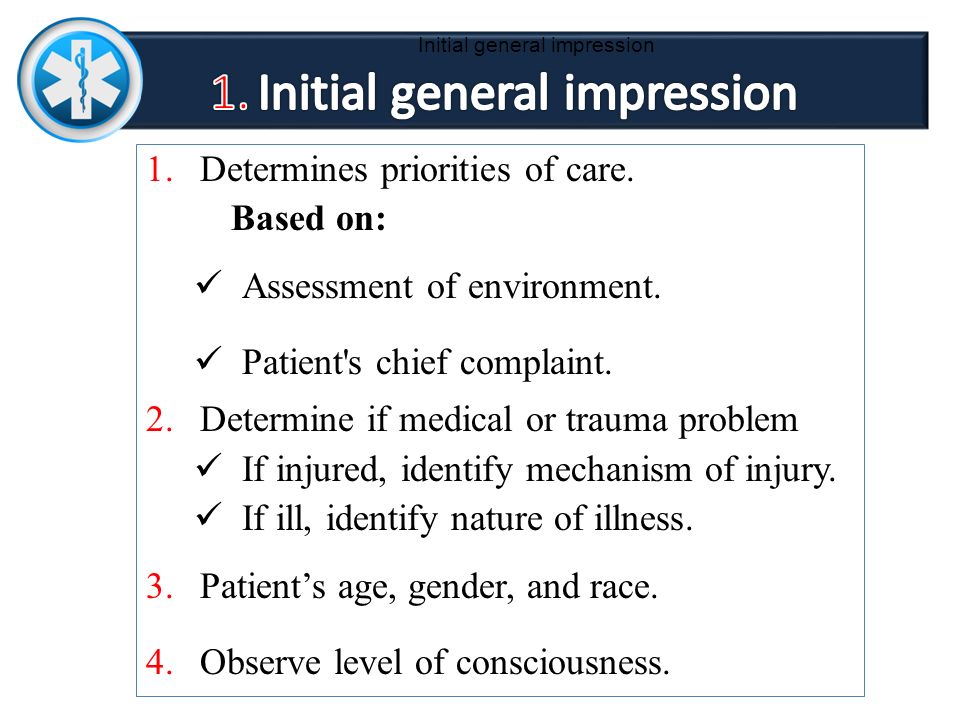 Initial general impression

1. Initial general impression

1. Determines priorities of care.

Based on:

✓ Assessment of environment.

✓ Patient's chief complaint.

2. Determine if medical or trauma problem

✓ If injured, identify mechanism of injury.

✓ If ill, identify nature of illness.

3. Patient’s age, gender, and race.

4. Observe level of consciousness.